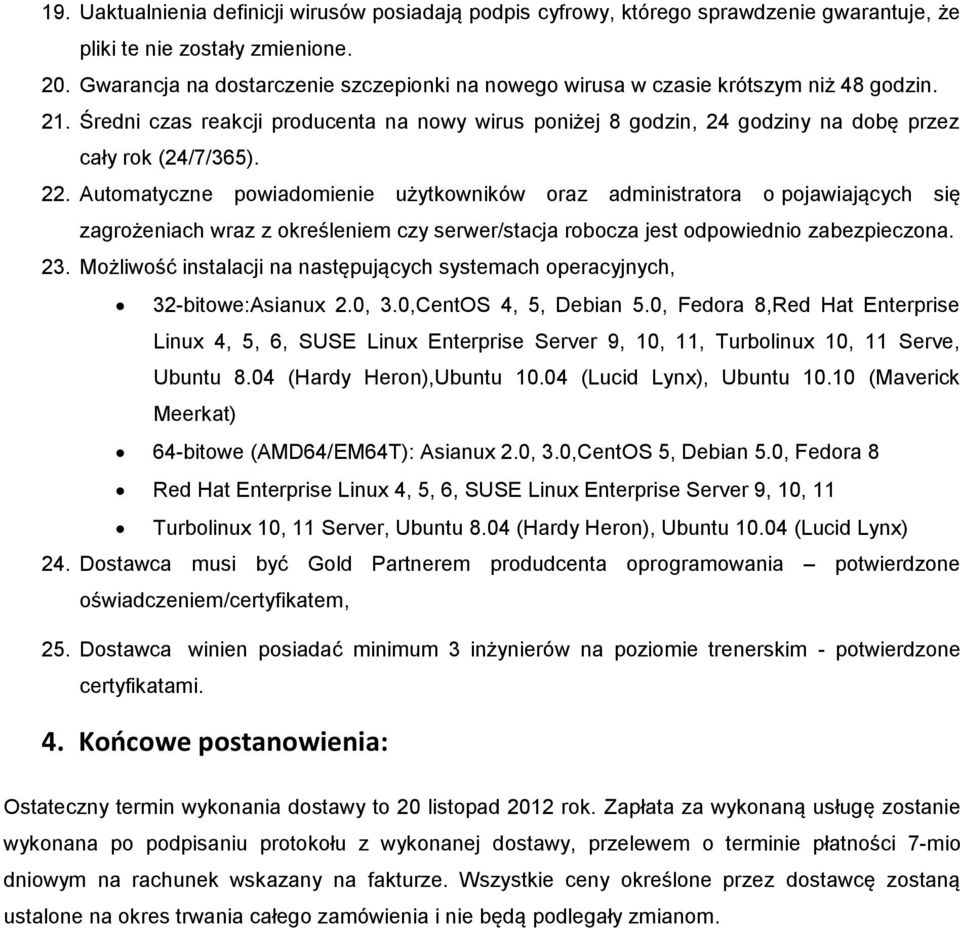 19. Uaktualnienia definicji wirusów posiadają podpis cyfrowy, którego sprawdzenie gwarantuje, że pliki te nie zostały zmienione.
20. Gwarancja na dostarczenie szczepionki na nowego wirusa w czasie krótszym niż 48 godzin.
21. Średni czas reakcji producenta na nowy wirus poniżej 8 godzin, 24 godziny na dobę przez cały rok (24/7/365).
22. Automatyczne powiadomienie użytkowników oraz administratora o pojawiających się zagrożeniach wraz z określeniem czy serwer/stacja robocza jest odpowiednio zabezpieczona.
23. Możliwość instalacji na następujących systemach operacyjnych,
• 32-bitowe:Asianux 2.0, 3.0,CentOS 4, 5, Debian 5.0, Fedora 8,Red Hat Enterprise Linux 4, 5, 6, SUSE Linux Enterprise Server 9, 10, 11, Turbolinux 10, 11 Serve, Ubuntu 8.04 (Hardy Heron),Ubuntu 10.04 (Lucid Lynx), Ubuntu 10.10 (Maverick Meerkat)
• 64-bitowe (AMD64/EM64T): Asianux 2.0, 3.0,CentOS 5, Debian 5.0, Fedora 8
• Red Hat Enterprise Linux 4, 5, 6, SUSE Linux Enterprise Server 9, 10, 11
• Turbolinux 10, 11 Server, Ubuntu 8.04 (Hardy Heron), Ubuntu 10.04 (Lucid Lynx)
24. Dostawca musi być Gold Partnerem produdcenta oprogramowania – potwierdzone oświadczeniem/certyfikatem,
25. Dostawca winien posiadać minimum 3 inżynierów na poziomie trenerskim - potwierdzone certyfikatami.

4. Końcowe postanowienia:

Ostateczny termin wykonania dostawy to 20 listopad 2012 rok. Zapłata za wykonaną usługę zostanie wykonana po podpisaniu protokołu z wykonanej dostawy, przelewem o terminie płatności 7-mio dniowym na rachunek wskazany na fakturze. Wszystkie ceny określone przez dostawcę zostaną ustalone na okres trwania całego zamówienia i nie będą podlegały zmianom.